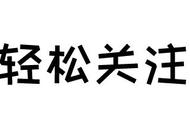 轻松关注